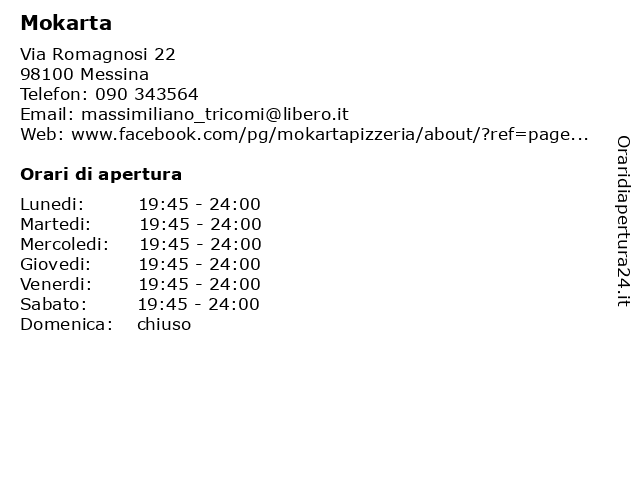 Mokarta

Via Romagnosi 22
98100 Messina
Telefon: 090 343564
Email: massimiliano_tricomi@libero.it
Web: www.facebook.com/pg/mokartapizzeria/about/?ref=page...

Orari di apertura

| | |
|---|---|
| Lunedi: | 19:45 - 24:00 |
| Martedi: | 19:45 - 24:00 |
| Mercoledi: | 19:45 - 24:00 |
| Giovedi: | 19:45 - 24:00 |
| Venerdi: | 19:45 - 24:00 |
| Sabato: | 19:45 - 24:00 |
| Domenica: | chiuso |

Oraridiapertura24.it